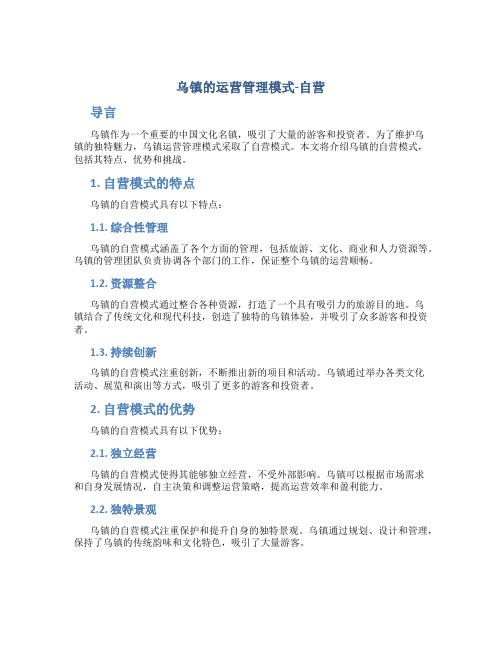 乌镇的运营管理模式-自营

导言

乌镇作为一个重要的中国文化名镇，吸引了大量的游客和投资者。为了维护乌镇的独特魅力，乌镇运营管理模式采取了自营模式。本文将介绍乌镇的自营模式，包括其特点、优势和挑战。

1. 自营模式的特点

乌镇的自营模式具有以下特点：

1.1. 综合性管理

乌镇的自营模式涵盖了各个方面的管理，包括旅游、文化、商业和人力资源等。乌镇的管理团队负责协调各个部门的工作，保证整个乌镇的运营顺畅。

1.2. 资源整合

乌镇的自营模式通过整合各种资源，打造了一个具有吸引力的旅游目的地。乌镇结合了传统文化和现代科技，创造了独特的乌镇体验，并吸引了众多游客和投资者。

1.3. 持续创新

乌镇的自营模式注重创新，不断推出新的项目和活动。乌镇通过举办各类文化活动、展览和演出等方式，吸引了更多的游客和投资者。

2. 自营模式的优势

乌镇的自营模式具有以下优势：

2.1. 独立经营

乌镇的自营模式使得其能够独立经营，不受外部影响。乌镇可以根据市场需求和自身发展情况，自主决策和调整运营策略，提高运营效率和盈利能力。

2.2. 独特景观

乌镇的自营模式注重保护和提升自身的独特景观。乌镇通过规划、设计和管理，保持了乌镇的传统韵味和文化特色，吸引了大量游客。